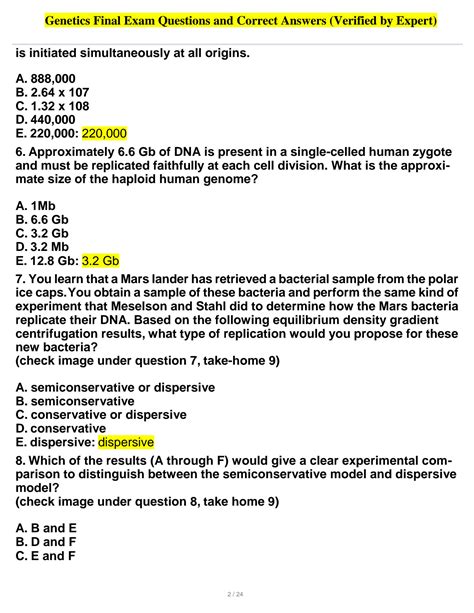 Genetics Final Exam Questions and Correct Answers (Verified by Expert)

is initiated simultaneously at all origins.

A. 888,000
B. 2.64 x 107
C. 1.32 x 108
D. 440,000
E. 220,000: 220,000

6. Approximately 6.6 Gb of DNA is present in a single-celled human zygote and must be replicated faithfully at each cell division. What is the approximate size of the haploid human genome?

A. 1Mb
B. 6.6 Gb
C. 3.2 Gb
D. 3.2 Mb
E. 12.8 Gb: 3.2 Gb

7. You learn that a Mars lander has retrieved a bacterial sample from the polar ice caps. You obtain a sample of these bacteria and perform the same kind of experiment that Meselson and Stahl did to determine how the Mars bacteria replicate their DNA. Based on the following equilibrium density gradient centrifugation results, what type of replication would you propose for these new bacteria?
(check image under question 7, take-home 9)

A. semiconservative or dispersive
B. semiconservative
C. conservative or dispersive
D. conservative
E. dispersive: dispersive

8. Which of the results (A through F) would give a clear experimental comparison to distinguish between the semiconservative model and dispersive model?
(check image under question 8, take home 9)

A. B and E
B. D and F
C. E and F

2 / 24